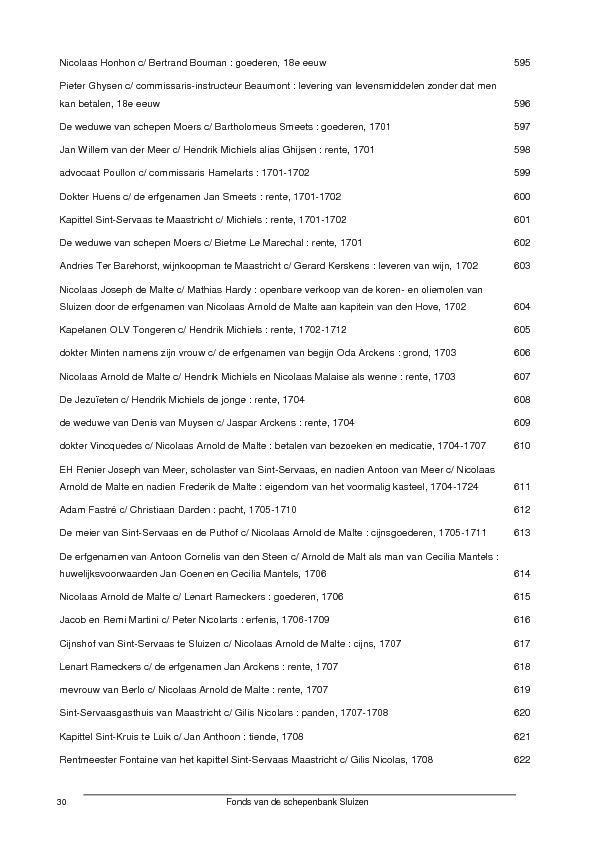 Nicolaas Honhon c/ Bertrand Bouman : goederen, 18e eeuw 595

Pieter Ghysen c/ commissaris-instructeur Beaumont : levering van levensmiddelen zonder dat men kan betalen, 18e eeuw 596

De weduwe van schepen Moers c/ Bartholomeus Smeets : goederen, 1701 597

Jan Willem van der Meer c/ Hendrik Michiels alias Ghijsen : rente, 1701 598

advocaat Poullon c/ commissaris Hamelarts : 1701-1702 599

Dokter Huens c/ de erfgenamen Jan Smeets : rente, 1701-1702 600

Kapittel Sint-Servaas te Maastricht c/ Michiels : rente, 1701-1702 601

De weduwe van schepen Moers c/ Bietme Le Marechal : rente, 1701 602

Andries Ter Barehorst, wijnkoopman te Maastricht c/ Gerard Kerskens : leveren van wijn, 1702 603

Nicolaas Joseph de Malte c/ Mathias Hardy : openbare verkoop van de koren- en oliemolen van Sluizen door de erfgenamen van Nicolaas Arnold de Malte aan kapitein van den Hove, 1702 604

Kapelanen OLV Tongeren c/ Hendrik Michiels : rente, 1702-1712 605

dokter Minten namens zijn vrouw c/ de erfgenamen van begijn Oda Arckens : grond, 1703 606

Nicolaas Arnold de Malte c/ Hendrik Michiels en Nicolaas Malaise als wenne : rente, 1703 607

De Jezuïeten c/ Hendrik Michiels de jonge : rente, 1704 608

de weduwe van Denis van Muysen c/ Jaspar Arckens : rente, 1704 609

dokter Vincquedes c/ Nicolaas Arnold de Malte : betalen van bezoeken en medicatie, 1704-1707 610

EH Renier Joseph van Meer, scholaster van Sint-Servaas, en nadien Antoon van Meer c/ Nicolaas Arnold de Malte en nadien Frederik de Malte : eigendom van het voormalig kasteel, 1704-1724 611

Adam Fastré c/ Christiaan Darden : pacht, 1705-1710 612

De meier van Sint-Servaas en de Puthof c/ Nicolaas Arnold de Malte : cijnsgoederen, 1705-1711 613

De erfgenamen van Antoon Cornelis van den Steen c/ Arnold de Malt als man van Cecilia Mantels : huwelijksvoorwaarden Jan Coenen en Cecilia Mantels, 1706 614

Nicolaas Arnold de Malte c/ Lenart Rameckers : goederen, 1706 615

Jacob en Remi Martini c/ Peter Nicolarts : erfenis, 1706-1709 616

Cijnshof van Sint-Servaas te Sluizen c/ Nicolaas Arnold de Malte : cijns, 1707 617

Lenart Rameckers c/ de erfgenamen Jan Arckens : rente, 1707 618

mevrouw van Berlo c/ Nicolaas Arnold de Malte : rente, 1707 619

Sint-Servaasgasthuis van Maastricht c/ Gilis Nicolars : panden, 1707-1708 620

Kapittel Sint-Kruis te Luik c/ Jan Anthoon : tiende, 1708 621

Rentmeester Fontaine van het kapittel Sint-Servaas Maastricht c/ Gilis Nicolas, 1708 622

30 Fonds van de schepenbank Sluizen